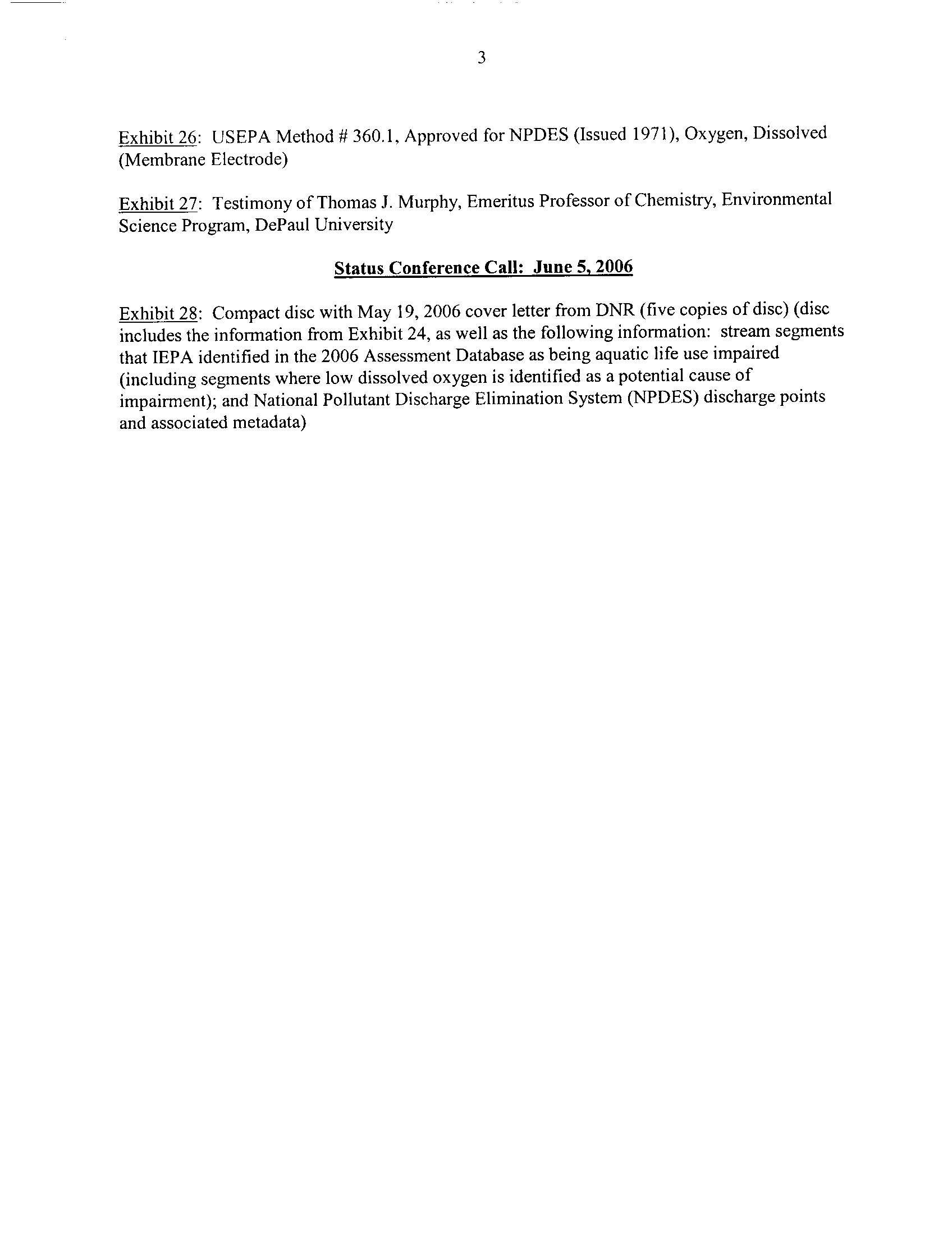 3

Exhibit 26: USEPA Method # 360.1, Approved for NPDES (Issued 1971), Oxygen, Dissolved (Membrane Electrode)

Exhibit 27: Testimony of Thomas J. Murphy, Emeritus Professor of Chemistry, Environmental Science Program, DePaul University

Status Conference Call: June 5, 2006

Exhibit 28: Compact disc with May 19, 2006 cover letter from DNR (five copies of disc) (disc includes the information from Exhibit 24, as well as the following information: stream segments that IEPA identified in the 2006 Assessment Database as being aquatic life use impaired (including segments where low dissolved oxygen is identified as a potential cause of impairment); and National Pollutant Discharge Elimination System (NPDES) discharge points and associated metadata)